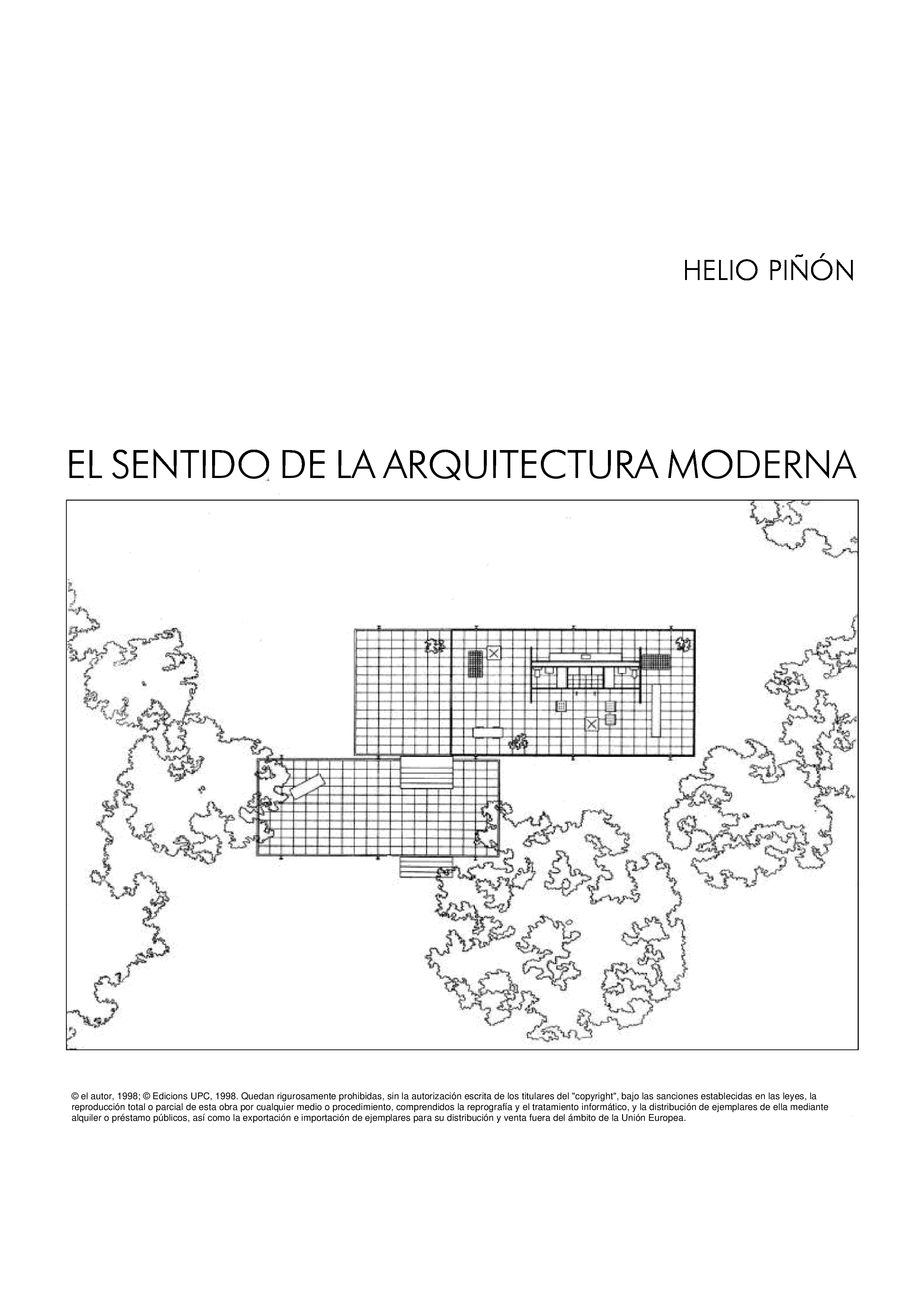 HELIO PIÑÓN

EL SENTIDO DE LA ARQUITECTURA MODERNA

© el autor, 1998; © Edicions UPC, 1998. Quedan rigurosamente prohibidas, sin la autorización escrita de los titulares del "copyright", bajo las sanciones establecidas en las leyes, la reproducción total o parcial de esta obra por cualquier medio o procedimiento, comprendidos la reprografía y el tratamiento informático, y la distribución de ejemplares de ella mediante alquiler o préstamo públicos, así como la exportación e importación de ejemplares para su distribución y venta fuera del ámbito de la Unión Europea.